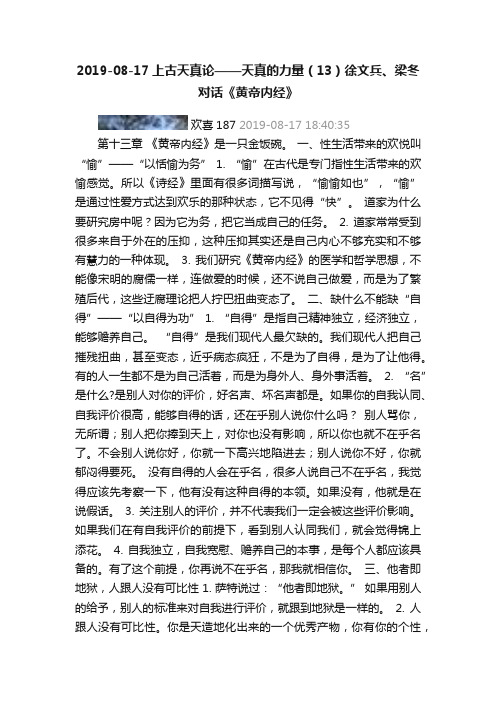 2019-08-17 上古天真论——天真的力量（13）徐文兵、梁冬对话《黄帝内经》

欢喜 187 2019-08-17 18:40:35

第十三章 《黄帝内经》是一只金饭碗。 一、性生活带来的欢悦叫“愉”——“以恬愉为务” 1. “愉”在古代是专门指性生活带来的欢愉感觉。所以《诗经》里面有很多词描写说，“愉愉如也”，“愉”是通过性爱方式达到欢乐的那种状态，它不见得“快”。 道家为什么要研究房中呢？因为它为务，把它当成自己的任务。 2. 道家常常受到很多来自于外在的压抑，这种压抑其实还是自己内心不够充实和不够有慧力的一种体现。 3. 我们研究《黄帝内经》的医学和哲学思想，不能像宋明的腐儒一样，连做爱的时候，还不说自己做爱，而是为了繁殖后代，这些迂腐理论把人拧巴扭曲变态了。 二、缺什么不能缺“自得”——“以自得为功” 1. “自得”是指自己精神独立，经济独立，能够赡养自己。 “自得”是我们现代人最欠缺的。我们现代人把自己摧残扭曲，甚至变态，近乎病态疯狂，不是为了自得，是为了让他得。有的人一生都不是为自己活着，而是为身外人、身外事活着。 2. “名”是什么?是别人对你的评价，好名声、坏名声都是。如果你的自我认同、自我评价很高，能够自得的话，还在乎别人说你什么吗？ 别人骂你，无所谓；别人把你捧到天上，对你也没有影响，所以你也就不在乎名了。不会别人说你好，你就一下高兴地陷进去；别人说你不好，你就郁闷得要死。 没有自得的人会在乎名，很多人说自己不在乎名，我觉得应该先考察一下，他有没有这种自得的本领。如果没有，他就是在说假话。 3. 关注别人的评价，并不代表我们一定会被这些评价影响。如果我们在有自我评价的前提下，看到别人认同我们，就会觉得锦上添花。 4. 自我独立，自我宽慰、赡养自己的本事，是每个人都应该具备的。有了这个前提，你再说不在乎名，那我就相信你。 三、他者即地狱，人跟人没有可比性 1. 萨特说过：“他者即地狱。” 如果用别人的给予，别人的标准来对自我进行评价，就跟到地狱是一样的。 2. 人跟人没有可比性。你是天造地化出来的一个优秀产物，你有你的个性，